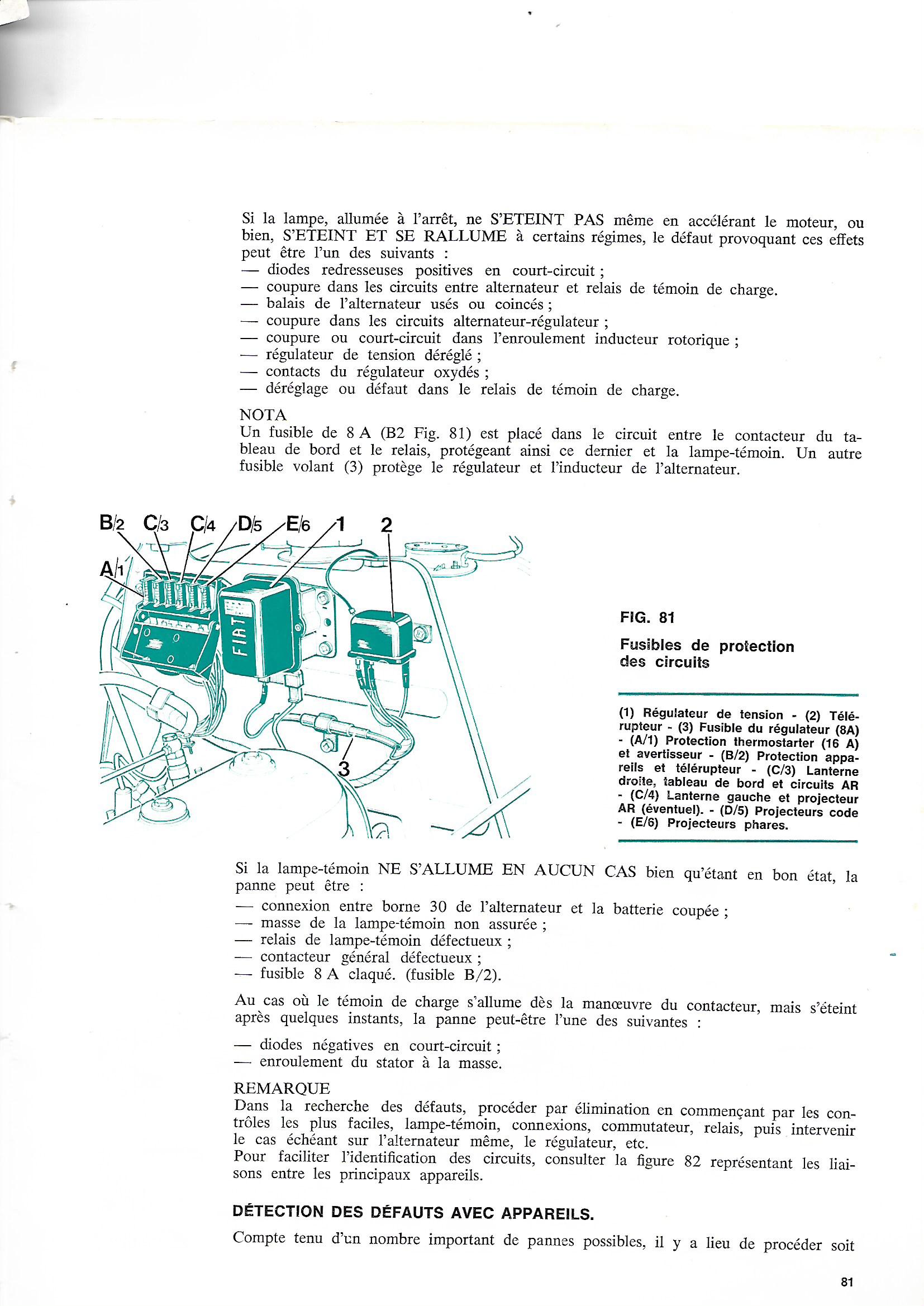 Si la lampe, allumée à l'arrêt, ne S'ETEINT PAS même en accélérant le moteur, ou bien, S'ETEINT ET SE RALLUME à certains régimes, le défaut provoquant ces effets peut être l'un des suivants :
— diodes redresseuses positives en court-circuit ;
— coupure dans les circuits entre alternateur et relais de témoin de charge.
— balais de l'alternateur usés ou coincés ;
— coupure dans les circuits alternateur-régulateur ;
— coupure ou court-circuit dans l'enroulement inducteur rotorique ;
— régulateur de tension déréglé ;
— contacts du régulateur oxydés ;
— déréglage ou défaut dans le relais de témoin de charge.

NOTA
Un fusible de 8 A (B2 Fig. 81) est placé dans le circuit entre le contacteur du tableau de bord et le relais, protégeant ainsi ce dernier et la lampe-témoin. Un autre fusible volant (3) protège le régulateur et l'inducteur de l'alternateur.

B/2 C/3 C/4 D/5 E/6 1 2
A/1
FIAT
3

FIG. 81

Fusibles de protection des circuits

(1) Régulateur de tension - (2) Télérupteur - (3) Fusible du régulateur (8A) - (A/1) Protection thermostarter (16 A) et avertisseur - (B/2) Protection appareils et télérupteur - (C/3) Lanterne droite, tableau de bord et circuits AR - (C/4) Lanterne gauche et projecteur AR (éventuel). - (D/5) Projecteurs code - (E/6) Projecteurs phares.

Si la lampe-témoin NE S'ALLUME EN AUCUN CAS bien qu'étant en bon état, la panne peut être :
— connexion entre borne 30 de l'alternateur et la batterie coupée ;
— masse de la lampe-témoin non assurée ;
— relais de lampe-témoin défectueux ;
— contacteur général défectueux ;
— fusible 8 A claqué. (fusible B/2).

Au cas où le témoin de charge s'allume dès la manœuvre du contacteur, mais s'éteint après quelques instants, la panne peut-être l'une des suivantes :

— diodes négatives en court-circuit ;
— enroulement du stator à la masse.

REMARQUE
Dans la recherche des défauts, procéder par élimination en commençant par les contrôles les plus faciles, lampe-témoin, connexions, commutateur, relais, puis intervenir le cas échéant sur l'alternateur même, le régulateur, etc.
Pour faciliter l'identification des circuits, consulter la figure 82 représentant les liaisons entre les principaux appareils.

DÉTECTION DES DÉFAUTS AVEC APPAREILS.

Compte tenu d'un nombre important de pannes possibles, il y a lieu de procéder soit

81